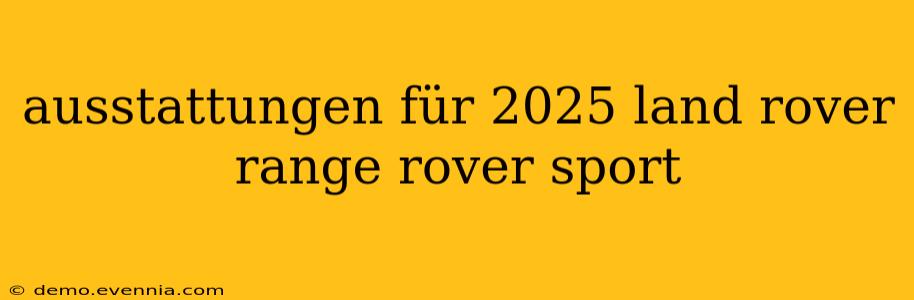 ausstattungen für 2025 land rover range rover sport

© demo.evennia.com